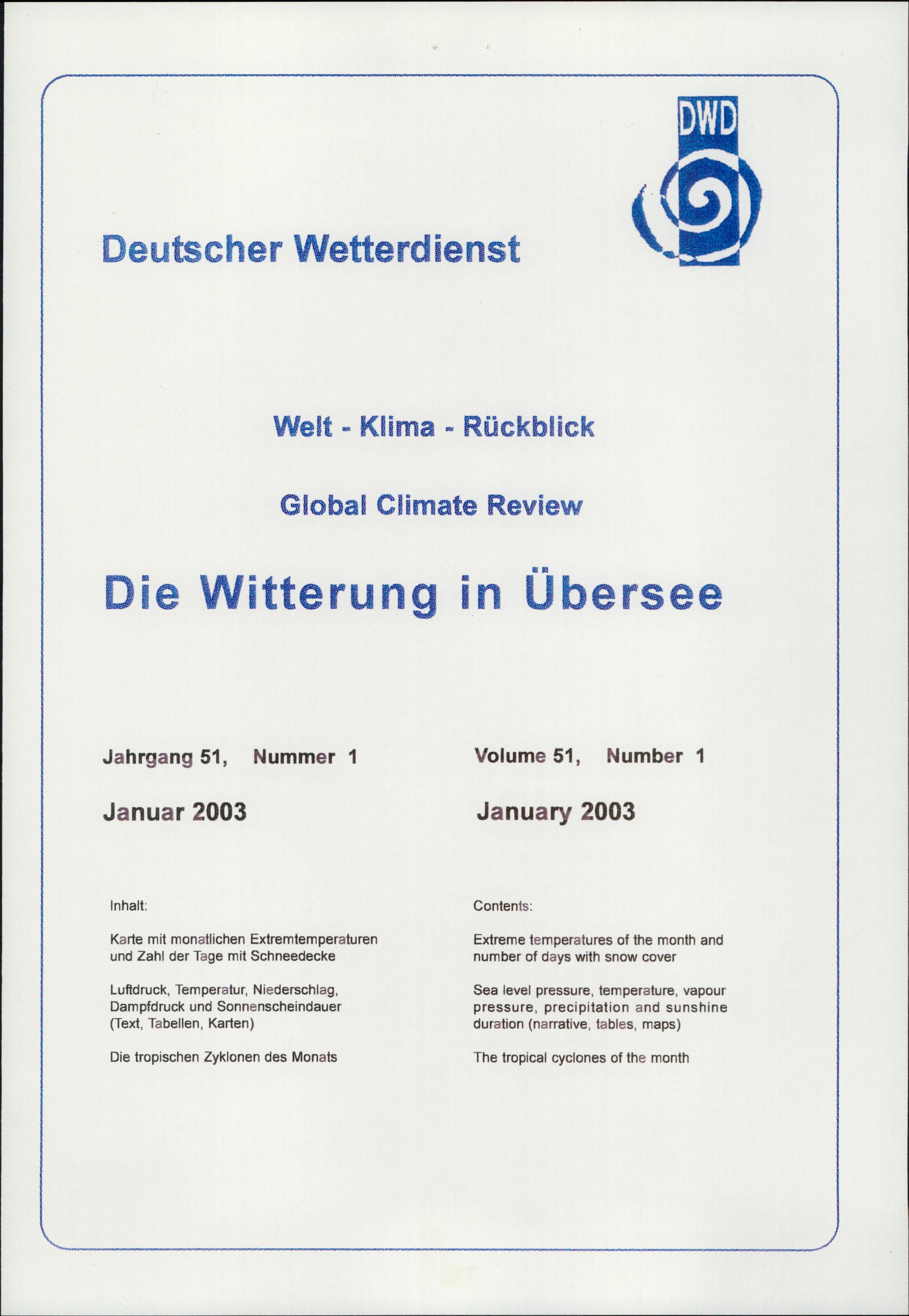 DWD

Deutscher Wetterdienst

Welt - Klima - Rückblick

Global Climate Review

Die Witterung in Übersee

Jahrgang 51, Nummer 1

Januar 2003

Inhalt:

Karte mit monatlichen Extremtemperaturen und Zahl der Tage mit Schneedecke

Luftdruck, Temperatur, Niederschlag, Dampfdruck und Sonnenscheindauer (Text, Tabellen, Karten)

Die tropischen Zyklonen des Monats

Volume 51, Number 1

January 2003

Contents:

Extreme temperatures of the month and number of days with snow cover

Sea level pressure, temperature, vapour pressure, precipitation and sunshine duration (narrative, tables, maps)

The tropical cyclones of the month